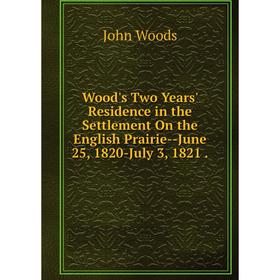 John Woods

Wood's Two Years' Residence in the Settlement On the English Prairie--June 25, 1820-July 3, 1821 .